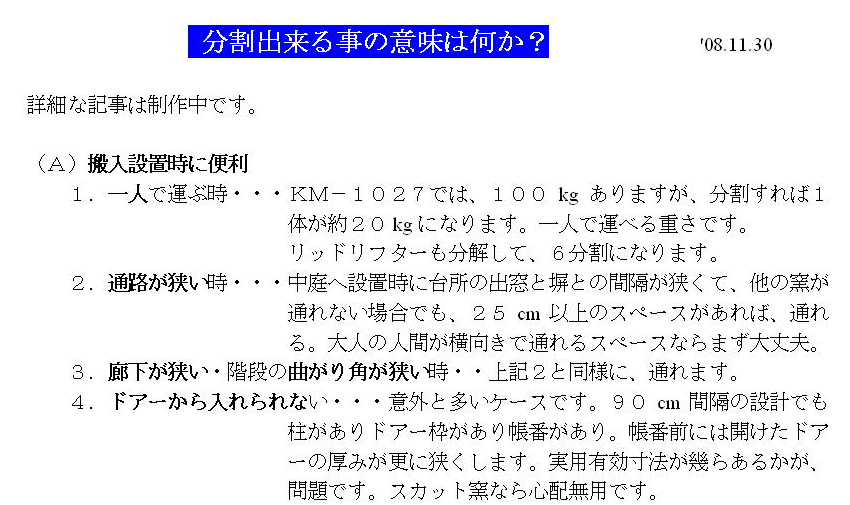 分割出来る事の意味は何か？

'08.11.30

詳細な記事は制作中です。

（A）搬入設置時に便利

1．一人で運ぶ時・・・KM－１０２７では、１００ kg ありますが、分割すれば１体が約２０ kg になります。一人で運べる重さです。
リッドリフターも分解して、６分割になります。

2．通路が狭い時・・・中庭へ設置時に台所の出窓と塀との間隔が狭くて、他の窯が通れない場合でも、２５ cm 以上のスペースがあれば、通れる。大人の人間が横向きで通れるスペースならまず大丈夫。

3．廊下が狭い・階段の曲がり角が狭い時・・上記２と同様に、通れます。

4．ドアーから入れられない・・・意外と多いケースです。９０ cm 間隔の設計でも柱がありドアー枠があり帳番があり。帳番前には開けたドアーの厚みが更に狭くします。実用有効寸法が幾らあるかが、問題です。スカット窯なら心配無用です。